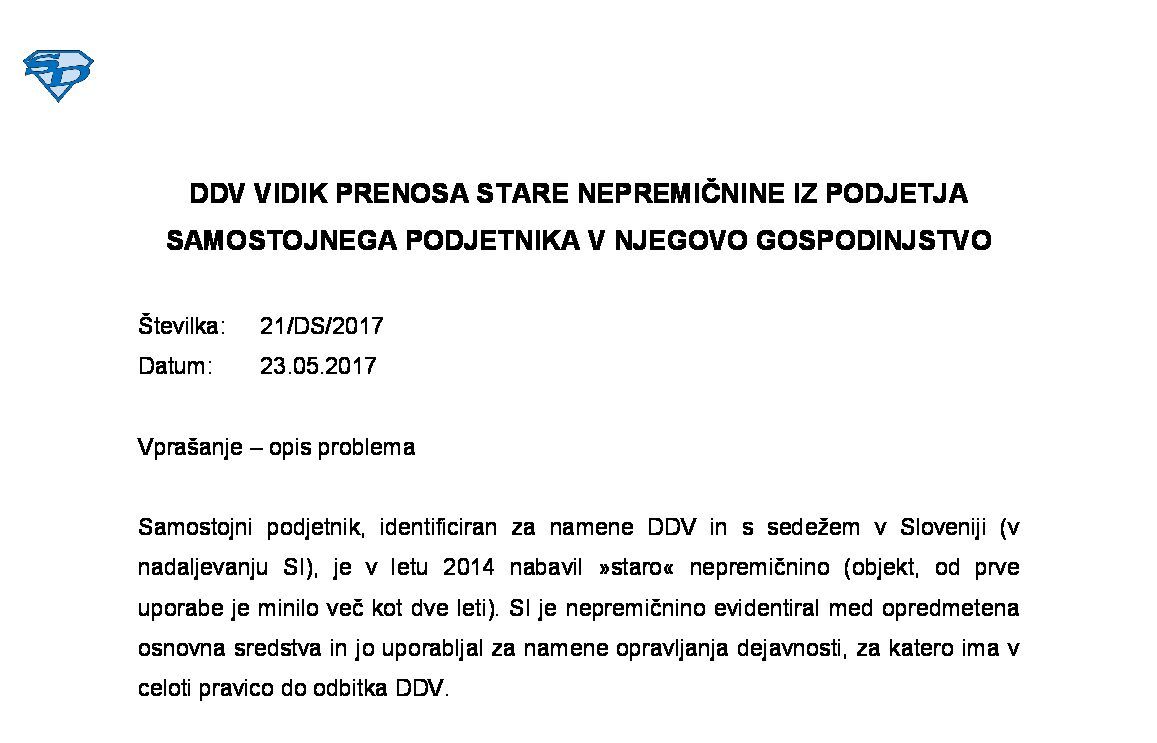 DDV VIDIK PRENOSA STARE NEPREMIČNINE IZ PODJETJA SAMOSTOJNEGA PODJETNIKA V NJEGOVO GOSPODINJSTVO

Številka: 21/DS/2017
Datum: 23.05.2017

Vprašanje – opis problema

Samostojni podjetnik, identificiran za namene DDV in s sedežem v Sloveniji (v nadaljevanju SI), je v letu 2014 nabavil »staro« nepremičnino (objekt, od prve uporabe je minilo več kot dve leti). SI je nepremičnino evidentiral med opredmetena osnovna sredstva in jo uporabljal za namene opravljanja dejavnosti, za katero ima v celoti pravico do odbitka DDV.